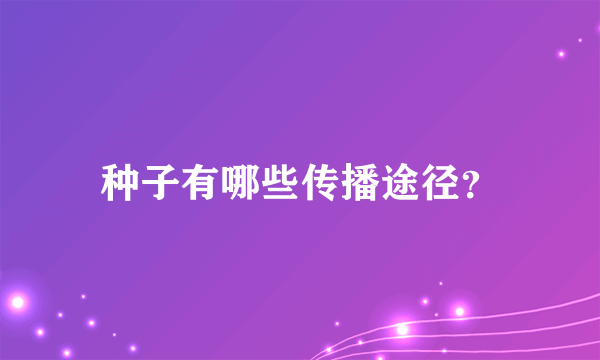 种子有哪些传播途径?